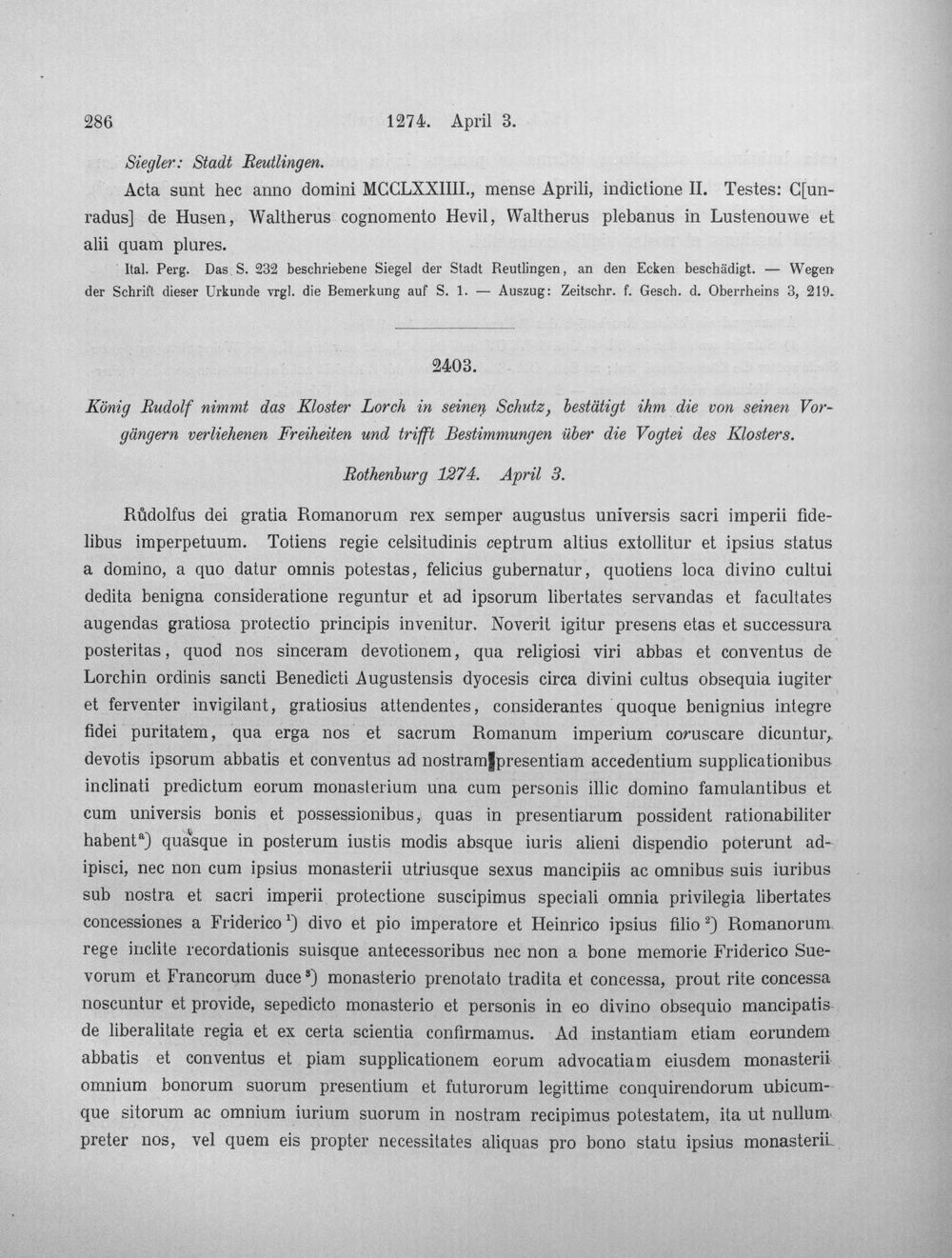 286 1274. April 3.

Siegler: Stadt Reutlingen.

Acta sunt hec anno domini MCCLXXIIII., mense Aprili, indictione II. Testes: C[unradus] de Husen, Waltherus cognomento Hevil, Waltherus plebanus in Lustenouwe et alii quam plures.

Ital. Perg. Das S. 232 beschriebene Siegel der Stadt Reutlingen, an den Ecken beschädigt. — Wegen der Schrift dieser Urkunde vrgl. die Bemerkung auf S. 1. — Auszug: Zeitschr. f. Gesch. d. Oberrheins 3, 219.

2403.

König Rudolf nimmt das Kloster Lorch in seinen Schutz, bestätigt ihm die von seinen Vorgängern verliehenen Freiheiten und trifft Bestimmungen über die Vogtei des Klosters.

Rothenburg 1274. April 3.

Růdolfus dei gratia Romanorum rex semper augustus universis sacri imperii fidelibus imperpetuum. Totiens regie celsitudinis ceptrum altius extollitur et ipsius status a domino, a quo datur omnis potestas, felicius gubernatur, quotiens loca divino cultui dedita benigna consideratione reguntur et ad ipsorum libertates servandas et facultates augendas gratiosa protectio principis invenitur. Noverit igitur presens etas et successura posteritas, quod nos sinceram devotionem, qua religiosi viri abbas et conventus de Lorchin ordinis sancti Benedicti Augustensis dyocesis circa divini cultus obsequia iugiter et ferventer invigilant, gratiosius attendentes, considerantes quoque benignius integre fidei puritatem, qua erga nos et sacrum Romanum imperium coruscare dicuntur, devotis ipsorum abbatis et conventus ad nostram presentiam accedentium supplicationibus inclinati predictum eorum monasterium una cum personis illic domino famulantibus et cum universis bonis et possessionibus, quas in presentiarum possident rationabiliter habent$^{a}$) quasque in posterum iustis modis absque iuris alieni dispendio poterunt adipisci, nec non cum ipsius monasterii utriusque sexus mancipiis ac omnibus suis iuribus sub nostra et sacri imperii protectione suscipimus speciali omnia privilegia libertates concessiones a Friderico$^{1}$) divo et pio imperatore et Heinrico ipsius filio$^{2}$) Romanorum rege inclite recordationis suisque antecessoribus nec non a bone memorie Friderico Suevorum et Francorum duce$^{3}$) monasterio prenotato tradita et concessa, prout rite concessa noscuntur et provide, sepedicto monasterio et personis in eo divino obsequio mancipatis de liberalitate regia et ex certa scientia confirmamus. Ad instantiam etiam eorundem abbatis et conventus et piam supplicationem eorum advocatiam eiusdem monasterii omnium bonorum suorum presentium et futurorum legittime conquirendorum ubicumque sitorum ac omnium iurium suorum in nostram recipimus potestatem, ita ut nullum preter nos, vel quem eis propter necessitates aliquas pro bono statu ipsius monasterii